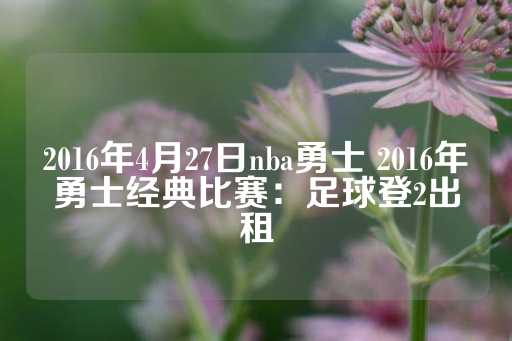 2016年4月27日nba勇士 2016年勇士经典比赛：足球登2出租